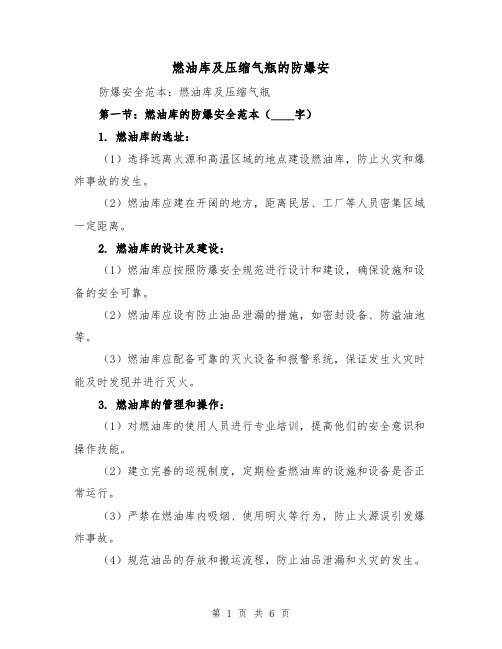 燃油库及压缩气瓶的防爆安

防爆安全范本：燃油库及压缩气瓶

第一节：燃油库的防爆安全范本（____字）

1. 燃油库的选址：

（1）选择远离火源和高温区域的地点建设燃油库，防止火灾和爆炸事故的发生。

（2）燃油库应建在开阔的地方，距离民居、工厂等人员密集区域一定距离。

2. 燃油库的设计及建设：

（1）燃油库应按照防爆安全规范进行设计和建设，确保设施和设备的安全可靠。

（2）燃油库应设有防止油品泄漏的措施，如密封设备、防溢油池等。

（3）燃油库应配备可靠的灭火设备和报警系统，保证发生火灾时能及时发现并进行灭火。

3. 燃油库的管理和操作：

（1）对燃油库的使用人员进行专业培训，提高他们的安全意识和操作技能。

（2）建立完善的巡视制度，定期检查燃油库的设施和设备是否正常运行。

（3）严禁在燃油库内吸烟、使用明火等行为，防止火源误引发爆炸事故。

（4）规范油品的存放和搬运流程，防止油品泄漏和火灾的发生。

第 1 页 共 6 页